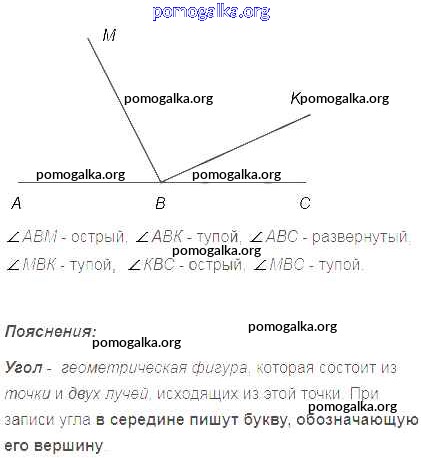 pomogalka.org

M

pomogalka.org

K pomogalka.org

pomogalka.org

pomogalka.org

A

B

C

$\angle ABM$ - острый, $\angle ABK$ - тупой, $\angle ABC$ - развернутый, pomogalka.org
$\angle MBK$ - тупой, $\angle KBC$ - острый, $\angle MBC$ - тупой.

Пояснения: pomogalka.org
pomogalka.org

Угол - геометрическая фигура, которая состоит из точки и двух лучей, исходящих из этой точки. При pomogalka.org записи угла в середине пишут букву, обозначающую его вершину.